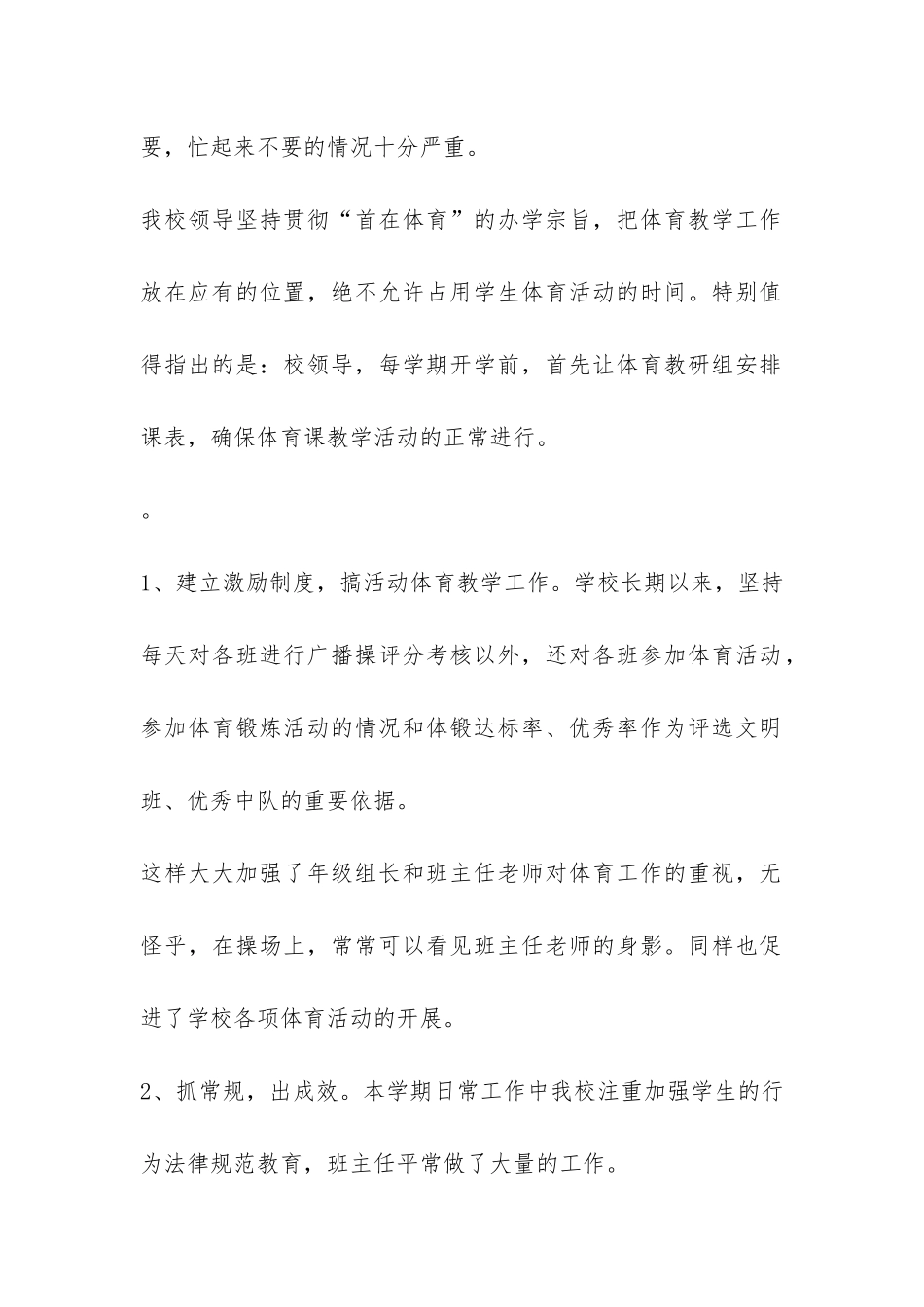 要，忙起来不要的情况十分严重。

我校领导坚持贯彻“首在体育”的办学宗旨，把体育教学工作放在应有的位置，绝不允许占用学生体育活动的时间。特别值得指出的是：校领导，每学期开学前，首先让体育教研组安排课表，确保体育课教学活动的正常进行。

。

1、建立激励制度，搞活动体育教学工作。学校长期以来，坚持每天对各班进行广播操评分考核以外，还对各班参加体育活动，参加体育锻炼活动的情况和体锻达标率、优秀率作为评选文明班、优秀中队的重要依据。

这样大大加强了年级组长和班主任老师对体育工作的重视，无怪乎，在操场上，常常可以看见班主任老师的身影。同样也促进了学校各项体育活动的开展。

2、抓常规，出成效。本学期日常工作中我校注重加强学生的行为法律规范教育，班主任平常做了大量的工作。